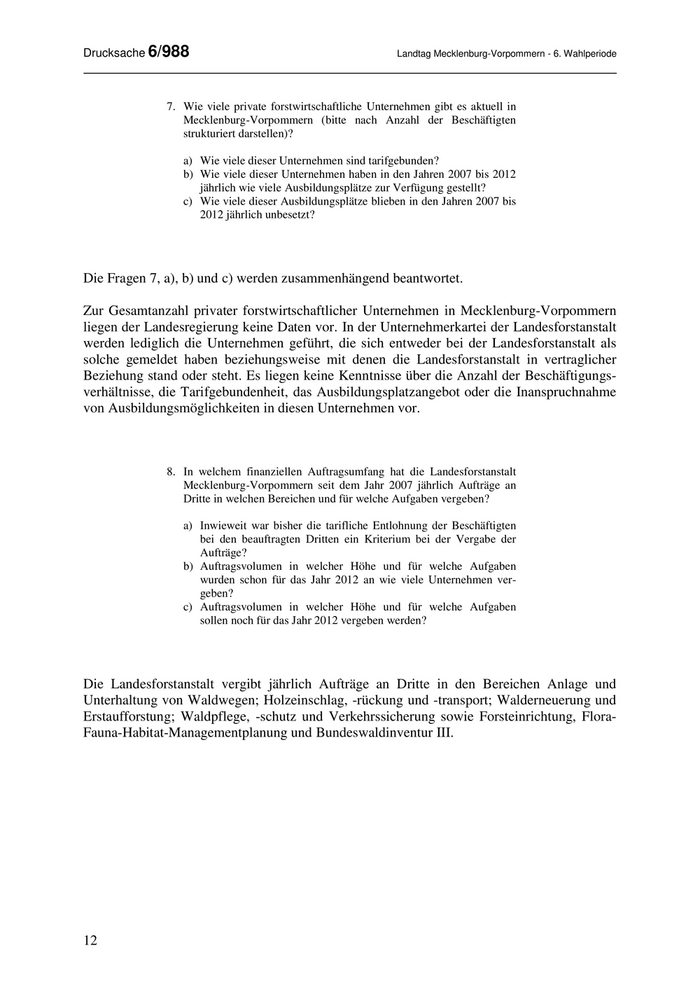 Drucksache 6/988

Landtag Mecklenburg-Vorpommern - 6. Wahlperiode

7. Wie viele private forstwirtschaftliche Unternehmen gibt es aktuell in Mecklenburg-Vorpommern (bitte nach Anzahl der Beschäftigten strukturiert darstellen)?

a) Wie viele dieser Unternehmen sind tarifgebunden?
b) Wie viele dieser Unternehmen haben in den Jahren 2007 bis 2012 jährlich wie viele Ausbildungsplätze zur Verfügung gestellt?
c) Wie viele dieser Ausbildungsplätze blieben in den Jahren 2007 bis 2012 jährlich unbesetzt?

Die Fragen 7, a), b) und c) werden zusammenhängend beantwortet.

Zur Gesamtanzahl privater forstwirtschaftlicher Unternehmen in Mecklenburg-Vorpommern liegen der Landesregierung keine Daten vor. In der Unternehmerkartei der Landesforstanstalt werden lediglich die Unternehmen geführt, die sich entweder bei der Landesforstanstalt als solche gemeldet haben beziehungsweise mit denen die Landesforstanstalt in vertraglicher Beziehung stand oder steht. Es liegen keine Kenntnisse über die Anzahl der Beschäftigungsverhältnisse, die Tarifgebundenheit, das Ausbildungsplatzangebot oder die Inanspruchnahme von Ausbildungsmöglichkeiten in diesen Unternehmen vor.

8. In welchem finanziellen Auftragsumfang hat die Landesforstanstalt Mecklenburg-Vorpommern seit dem Jahr 2007 jährlich Aufträge an Dritte in welchen Bereichen und für welche Aufgaben vergeben?

a) Inwieweit war bisher die tarifliche Entlohnung der Beschäftigten bei den beauftragten Dritten ein Kriterium bei der Vergabe der Aufträge?
b) Auftragsvolumen in welcher Höhe und für welche Aufgaben wurden schon für das Jahr 2012 an wie viele Unternehmen vergeben?
c) Auftragsvolumen in welcher Höhe und für welche Aufgaben sollen noch für das Jahr 2012 vergeben werden?

Die Landesforstanstalt vergibt jährlich Aufträge an Dritte in den Bereichen Anlage und Unterhaltung von Waldwegen; Holzeinschlag, -rückung und -transport; Walderneuerung und Erstaufforstung; Waldpflege, -schutz und Verkehrssicherung sowie Forsteinrichtung, Flora-Fauna-Habitat-Managementplanung und Bundeswaldinventur III.

12